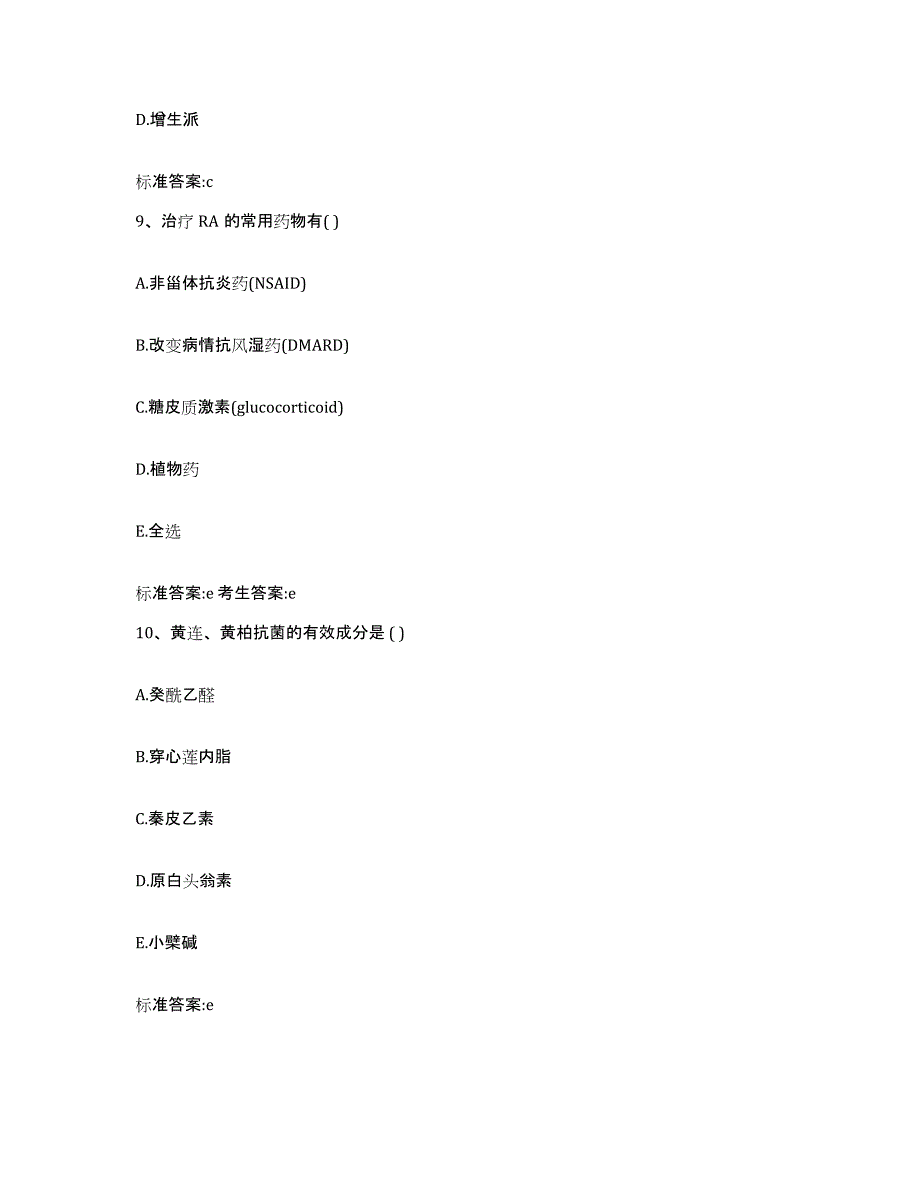 D.增生派

标准答案:c

9、治疗 RA 的常用药物有( )

A.非甾体抗炎药(NSAID)

B.改变病情抗风湿药(DMARD)

C.糖皮质激素(glucocorticoid)

D.植物药

E.全选

标准答案:e 考生答案:e

10、黄连、黄柏抗菌的有效成分是 ( )

A.癸酰乙醛

B.穿心莲内脂

C.秦皮乙素

D.原白头翁素

E.小檗碱

标准答案:e